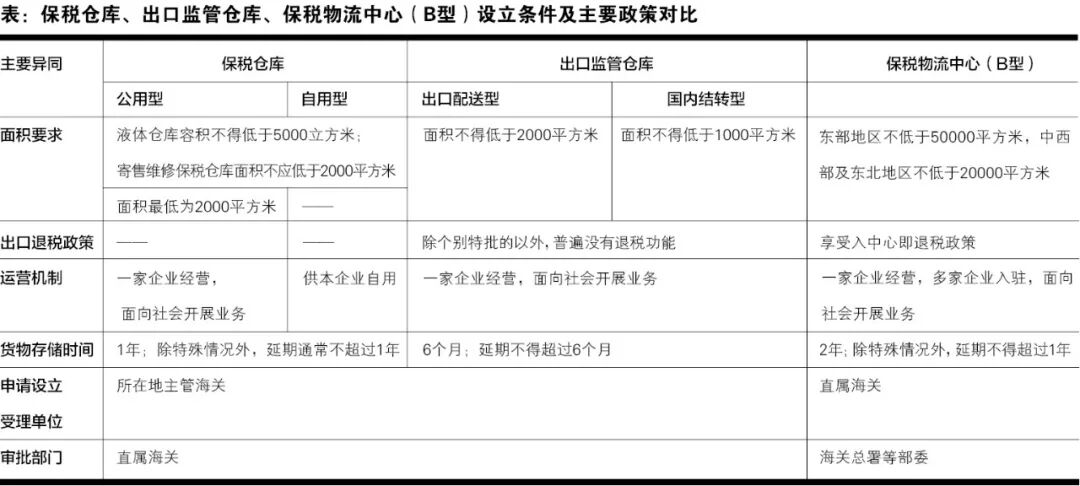 表：保税仓库、出口监管仓库、保税物流中心（B型）设立条件及主要政策对比

| 主要异同 | 保税仓库 | | 出口监管仓库 | | 保税物流中心（B型） |
|---|---|---|---|---|---|
| | 公用型 | 自用型 | 出口配送型 | 国内结转型 | |
| 面积要求 | 液体仓库容积不得低于5000立方米；寄售维修保税仓库面积不应低于2000平方米 | | 面积不得低于2000平方米 | 面积不得低于1000平方米 | 东部地区不低于50000平方米，中西部及东北地区不低于20000平方米 |
| | 面积最低为2000平方米 | —— | | | |
| 出口退税政策 | —— | —— | 除个别特批的以外，普遍没有退税功能 | | 享受入中心即退税政策 |
| 运营机制 | 一家企业经营，面向社会开展业务 | 供本企业自用 | 一家企业经营，面向社会开展业务 | | 一家企业经营，多家企业入驻，面向社会开展业务 |
| 货物存储时间 | 1年；除特殊情况外，延期通常不超过1年 | | 6个月；延期不得超过6个月 | | 2年；除特殊情况外，延期不得超过1年 |
| 申请设立受理单位 | 所在地主管海关 | | | | 直属海关 |
| 审批部门 | 直属海关 | | | | 海关总署等部委 |